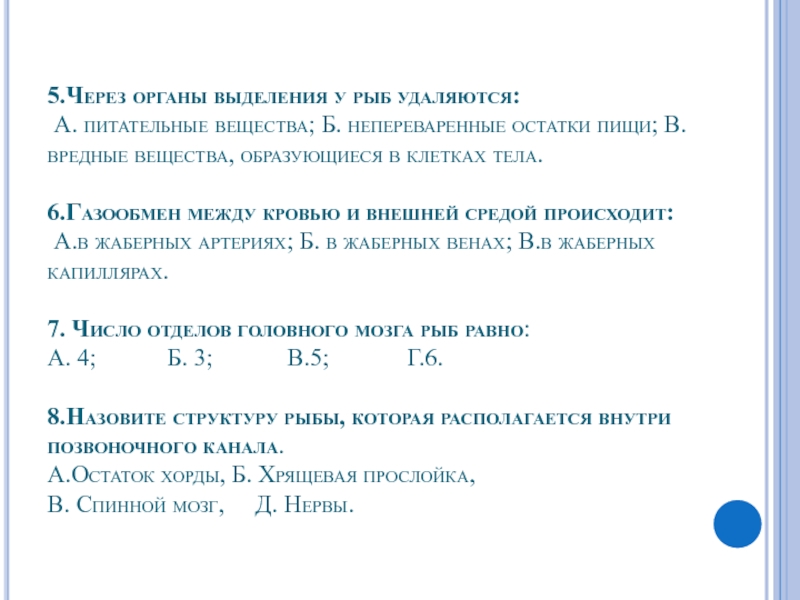 5.Через органы выделения у рыб удаляются:
А. питательные вещества; Б. непереваренные остатки пищи; В. вредные вещества, образующиеся в клетках тела.

6.Газообмен между кровью и внешней средой происходит:
А.в жаберных артериях; Б. в жаберных венах; В.в жаберных капиллярах.

7. Число отделов головного мозга рыб равно:
А. 4; Б. 3; В.5; Г.6.

8.Назовите структуру рыбы, которая располагается внутри позвоночного канала.
А.Остаток хорды, Б. Хрящевая прослойка,
В. Спинной мозг, Д. Нервы.